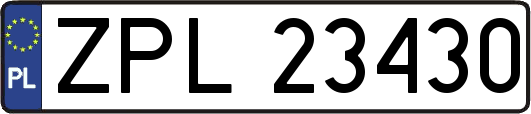 PL
ZPL 23430